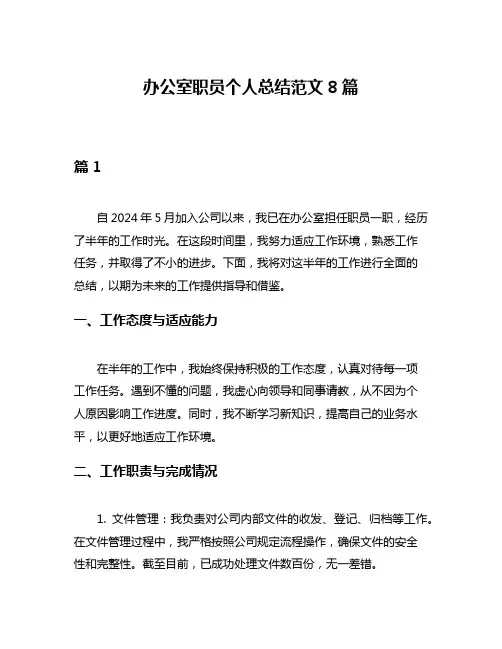 办公室职员个人总结范文 8 篇

篇 1

自 2024 年 5 月加入公司以来，我已在办公室担任职员一职，经历了半年的工作时光。在这段时间里，我努力适应工作环境，熟悉工作任务，并取得了不小的进步。下面，我将对这半年的工作进行全面的总结，以期为未来的工作提供指导和借鉴。

一、工作态度与适应能力

在半年的工作中，我始终保持积极的工作态度，认真对待每一项工作任务。遇到不懂的问题，我虚心向领导和同事请教，从不因为个人原因影响工作进度。同时，我不断学习新知识，提高自己的业务水平，以更好地适应工作环境。

二、工作职责与完成情况

1. 文件管理：我负责对公司内部文件的收发、登记、归档等工作。在文件管理过程中，我严格按照公司规定流程操作，确保文件的安全性和完整性。截至目前，已成功处理文件数百份，无一差错。